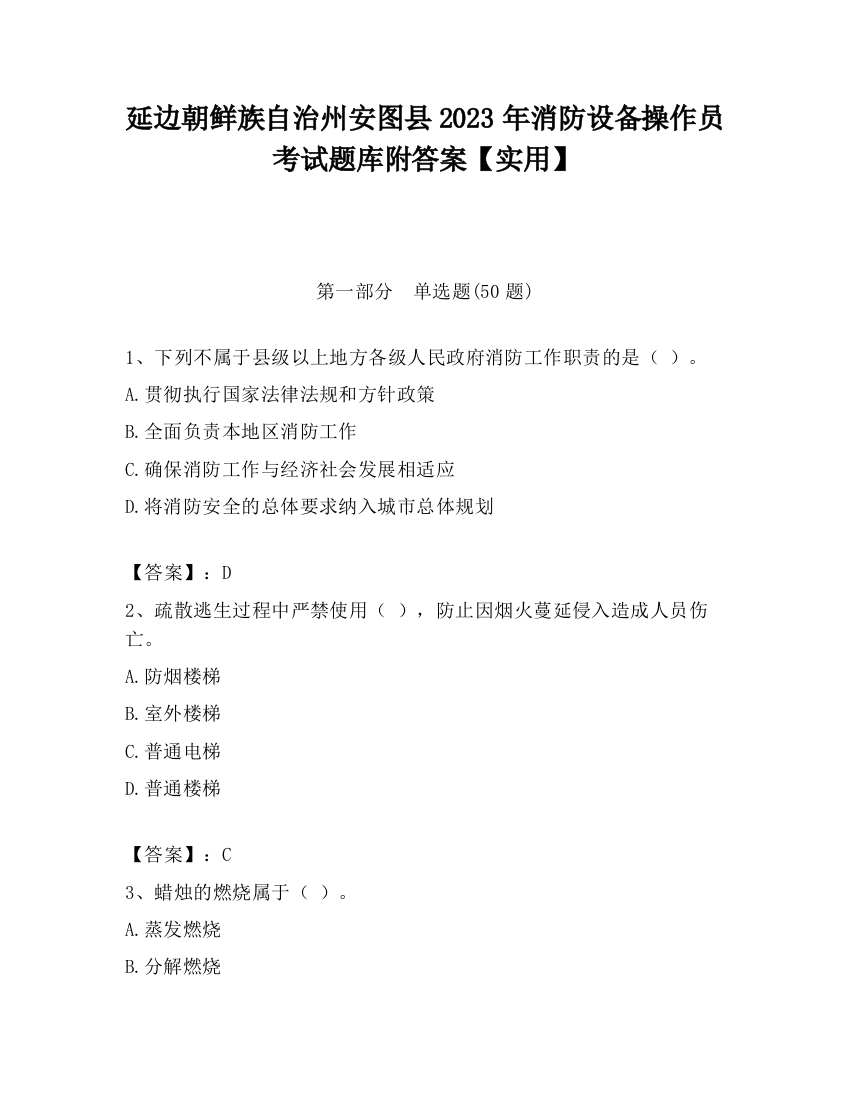 延边朝鲜族自治州安图县2023年消防设备操作员考试题库附答案【实用】

第一部分 单选题(50题)

1、下列不属于县级以上地方各级人民政府消防工作职责的是（ ）。

A.贯彻执行国家法律法规和方针政策

B.全面负责本地区消防工作

C.确保消防工作与经济社会发展相适应

D.将消防安全的总体要求纳入城市总体规划

【答案】：D

2、疏散逃生过程中严禁使用（ ），防止因烟火蔓延侵入造成人员伤亡。

A.防烟楼梯

B.室外楼梯

C.普通电梯

D.普通楼梯

【答案】：C

3、蜡烛的燃烧属于（ ）。

A.蒸发燃烧

B.分解燃烧